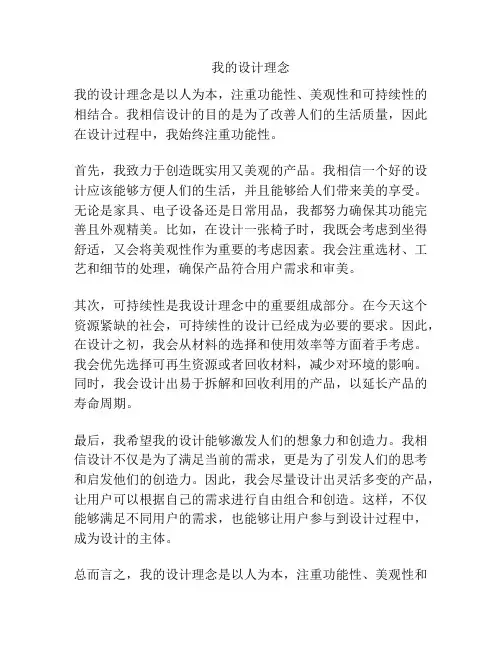 我的设计理念

我的设计理念是以人为本，注重功能性、美观性和可持续性的相结合。我相信设计的目的是为了改善人们的生活质量，因此在设计过程中，我始终注重功能性。

首先，我致力于创造既实用又美观的产品。我相信一个好的设计应该能够方便人们的生活，并且能够给人们带来美的享受。无论是家具、电子设备还是日常用品，我都努力确保其功能完善且外观精美。比如，在设计一张椅子时，我既会考虑到坐得舒适，又会将美观性作为重要的考虑因素。我会注重选材、工艺和细节的处理，确保产品符合用户需求和审美。

其次，可持续性是我设计理念中的重要组成部分。在今天这个资源紧缺的社会，可持续性的设计已经成为必要的要求。因此，在设计之初，我会从材料的选择和使用效率等方面着手考虑。我会优先选择可再生资源或者回收材料，减少对环境的影响。同时，我会设计出易于拆解和回收利用的产品，以延长产品的寿命周期。

最后，我希望我的设计能够激发人们的想象力和创造力。我相信设计不仅是为了满足当前的需求，更是为了引发人们的思考和启发他们的创造力。因此，我会尽量设计出灵活多变的产品，让用户可以根据自己的需求进行自由组合和创造。这样，不仅能够满足不同用户的需求，也能够让用户参与到设计过程中，成为设计的主体。

总而言之，我的设计理念是以人为本，注重功能性、美观性和